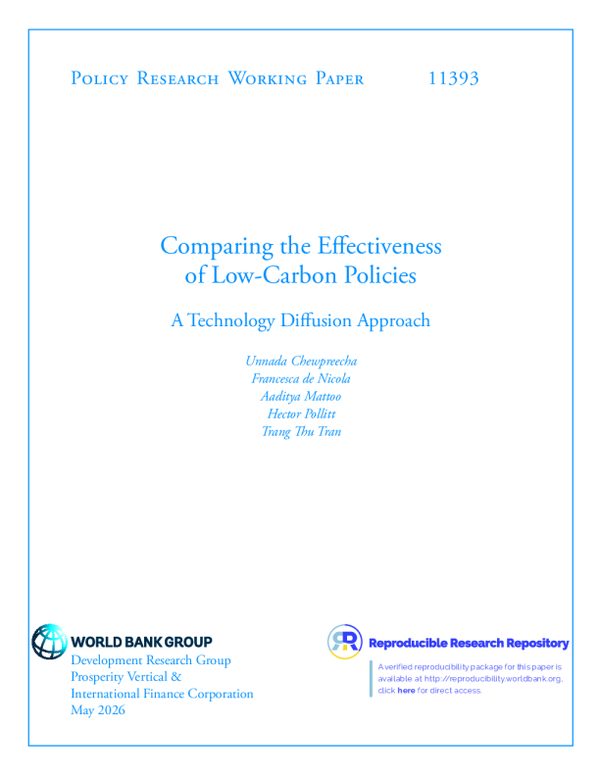 Policy Research Working Paper 11393

Comparing the Effectiveness of Low-Carbon Policies

A Technology Diffusion Approach

Unnada Chewpreecha
Francesca de Nicola
Aaditya Mattoo
Hector Pollitt
Trang Thu Tran

WORLD BANK GROUP
Development Research Group
Prosperity Vertical &
International Finance Corporation
May 2026

Reproducible Research Repository

A verified reproducibility package for this paper is available at http://reproducibility.worldbank.org, click here for direct access.